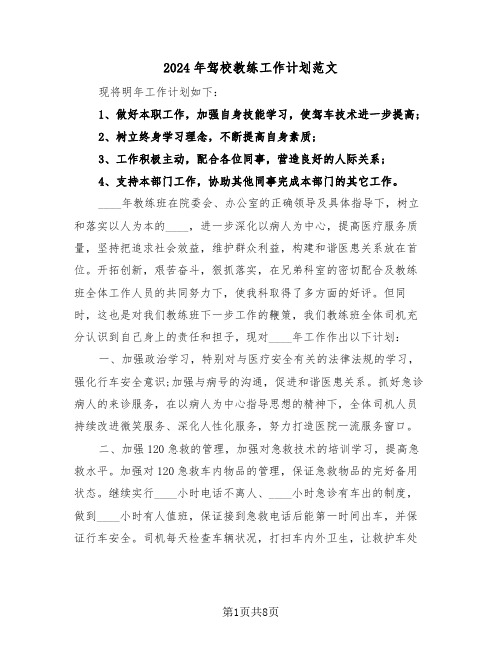 2024年驾校教练工作计划范文

现将明年工作计划如下:

1、做好本职工作，加强自身技能学习，使驾车技术进一步提高;

2、树立终身学习理念，不断提高自身素质;

3、工作积极主动，配合各位同事，营造良好的人际关系;

4、支持本部门工作，协助其他同事完成本部门的其它工作。

____年教练班在院委会、办公室的正确领导及具体指导下，树立和落实以人为本的____，进一步深化以病人为中心，提高医疗服务质量，坚持把追求社会效益，维护群众利益，构建和谐医患关系放在首位。开拓创新，艰苦奋斗，狠抓落实，在兄弟科室的密切配合及教练班全体工作人员的共同努力下，使我科取得了多方面的好评。但同时，这也是对我们教练班下一步工作的鞭策，我们教练班全体司机充分认识到自己身上的责任和担子，现对____年工作作出以下计划:

一、加强政治学习，特别对与医疗安全有关的法律法规的学习，强化行车安全意识;加强与病号的沟通，促进和谐医患关系。抓好急诊病人的来诊服务，在以病人为中心指导思想的精神下，全体司机人员持续改进微笑服务、深化人性化服务，努力打造医院一流服务窗口。

二、加强120急救的管理，加强对急救技术的培训学习，提高急救水平。加强对120急救车内物品的管理，保证急救物品的完好备用状态。继续实行____小时电话不离人、____小时急诊有车出的制度，做到____小时有人值班，保证接到急救电话后能第一时间出车，并保证行车安全。司机每天检查车辆状况，打扫车内外卫生，让救护车处

第1页共8页